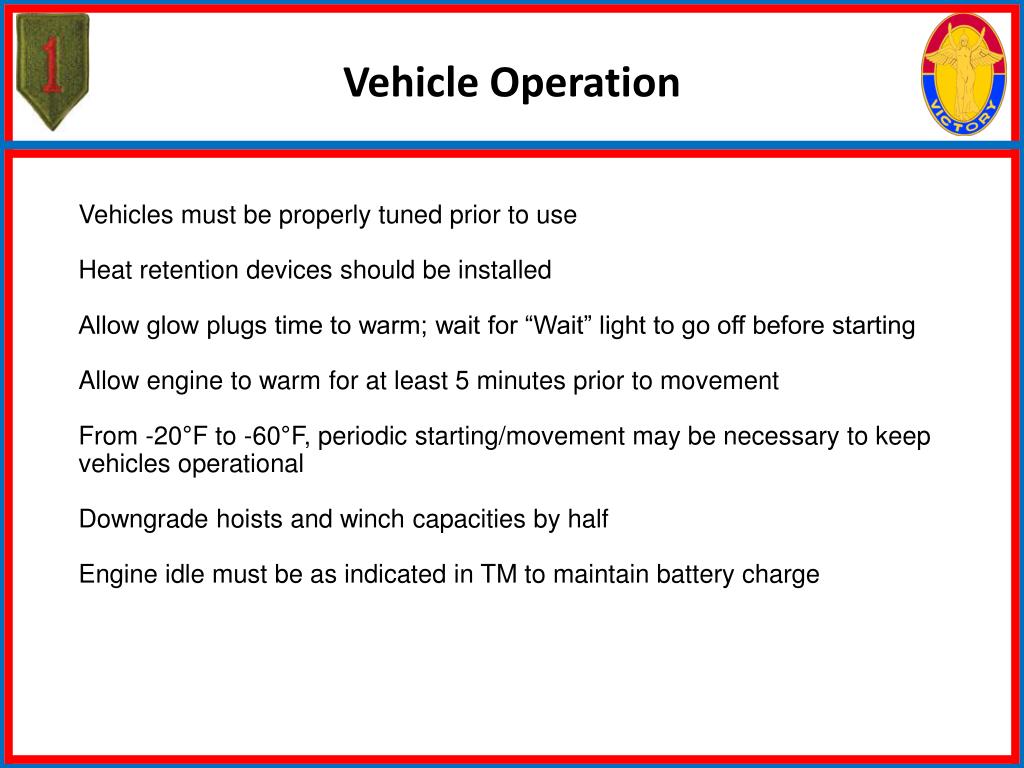 1

Vehicle Operation

VICTORY

Vehicles must be properly tuned prior to use

Heat retention devices should be installed

Allow glow plugs time to warm; wait for “Wait” light to go off before starting

Allow engine to warm for at least 5 minutes prior to movement

From -20°F to -60°F, periodic starting/movement may be necessary to keep vehicles operational

Downgrade hoists and winch capacities by half

Engine idle must be as indicated in TM to maintain battery charge